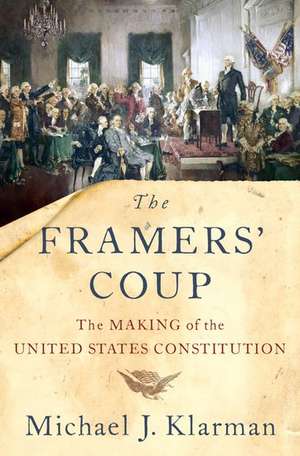 The
FRAMERS'
COUP

The MAKING of the
UNITED STATES CONSTITUTION

Michael J. Klarman